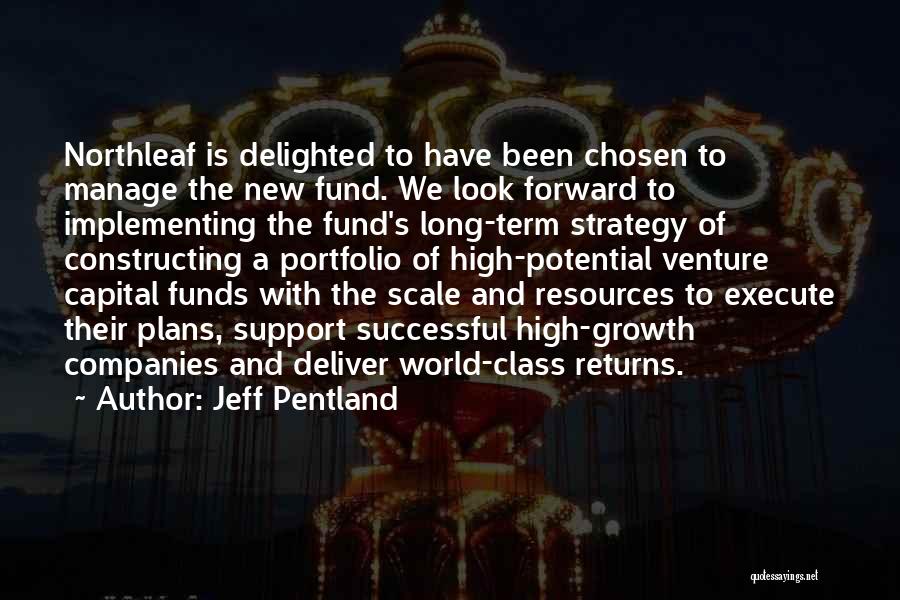 Northleaf is delighted to have been chosen to manage the new fund. We look forward to implementing the fund's long-term strategy of constructing a portfolio of high-potential venture capital funds with the scale and resources to execute their plans, support successful high-growth companies and deliver world-class returns.

~ Author: Jeff Pentland

quotessayings.net